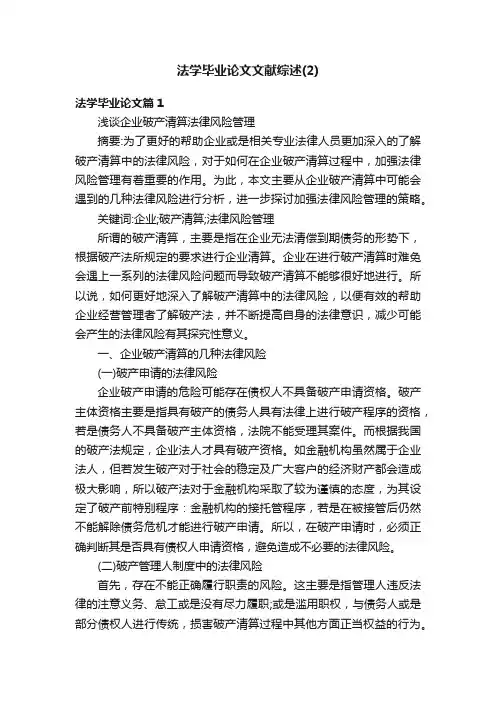 法学毕业论文文献综述(2)

法学毕业论文篇1

浅谈企业破产清算法律风险管理

摘要:为了更好的帮助企业或是相关专业法律人员更加深入的了解破产清算中的法律风险，对于如何在企业破产清算过程中，加强法律风险管理有着重要的作用。为此，本文主要从企业破产清算中可能会遇到的几种法律风险进行分析，进一步探讨加强法律风险管理的策略。

关键词:企业;破产清算;法律风险管理

所谓的破产清算，主要是指在企业无法清偿到期债务的形势下，根据破产法所规定的要求进行企业清算。企业在进行破产清算时难免会遇上一系列的法律风险问题而导致破产清算不能够很好地进行。所以说，如何更好地深入了解破产清算中的法律风险，以便有效的帮助企业经营管理者了解破产法，并不断提高自身的法律意识，减少可能会产生的法律风险有其探究性意义。

一、企业破产清算的几种法律风险

(一)破产申请的法律风险

企业破产申请的危险可能存在债权人不具备破产申请资格。破产主体资格主要是指具有破产的债务人具有法律上进行破产程序的资格，若是债务人不具备破产主体资格，法院不能受理其案件。而根据我国的破产法规定，企业法人才具有破产资格。如金融机构虽然属于企业法人，但若发生破产对于社会的稳定及广大客户的经济财产都会造成极大影响，所以破产法对于金融机构采取了较为谨慎的态度，为其设定了破产前特别程序：金融机构的接托管程序，若是在被接管后仍然不能解除债务危机才能进行破产申请。所以，在破产申请时，必须正确判断其是否具有债权人申请资格，避免造成不必要的法律风险。

(二)破产管理人制度中的法律风险

首先，存在不能正确履行职责的风险。这主要是指管理人违反法律的注意义务、怠工或是没有尽力履职;或是滥用职权，与债务人或是部分债权人进行传统，损害破产清算过程中其他方面正当权益的行为。